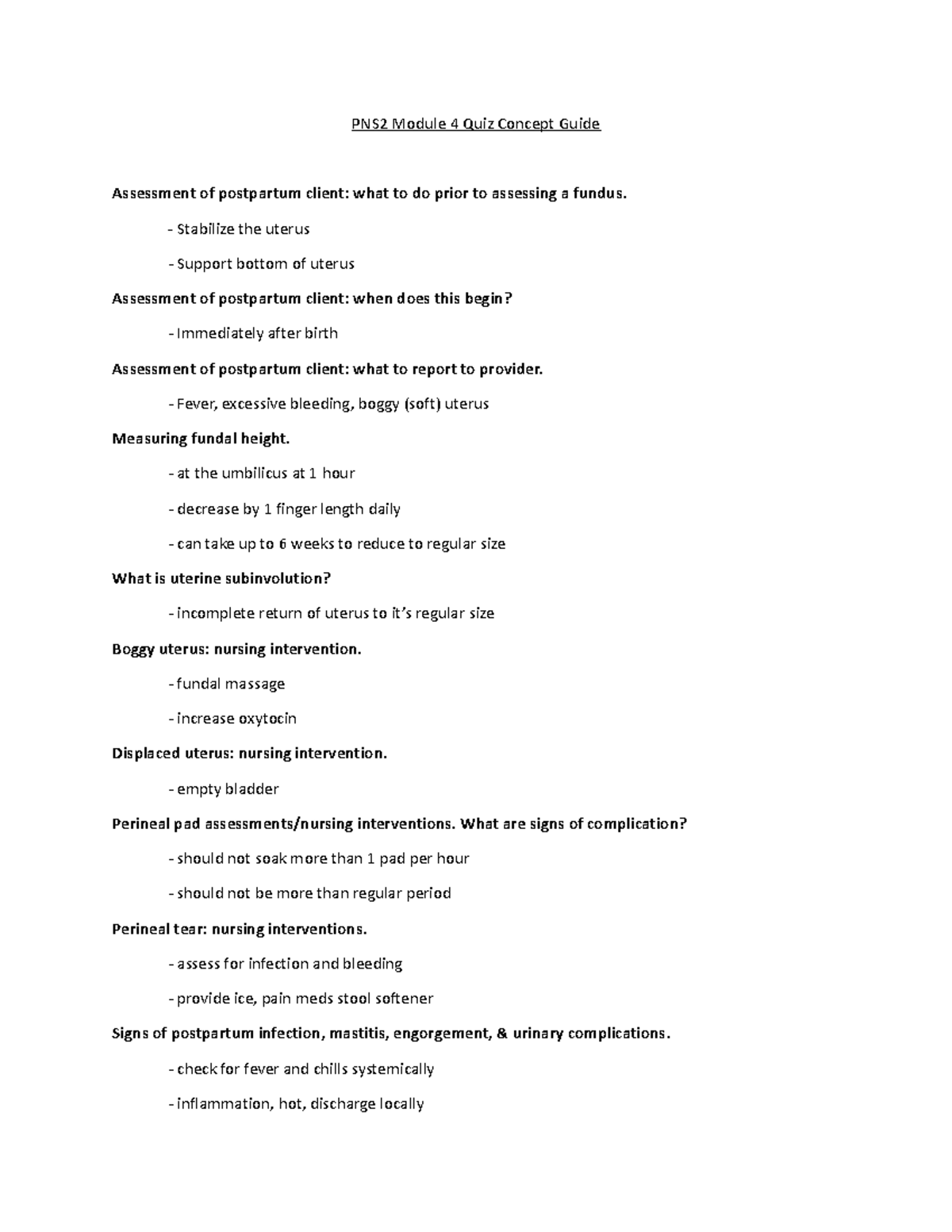 PNS2 Module 4 Quiz Concept Guide

Assessment of postpartum client: what to do prior to assessing a fundus.

- Stabilize the uterus

- Support bottom of uterus

Assessment of postpartum client: when does this begin?

- Immediately after birth

Assessment of postpartum client: what to report to provider.

- Fever, excessive bleeding, boggy (soft) uterus

Measuring fundal height.

- at the umbilicus at 1 hour

- decrease by 1 finger length daily

- can take up to 6 weeks to reduce to regular size

What is uterine subinvolution?

- incomplete return of uterus to it's regular size

Boggy uterus: nursing intervention.

- fundal massage

- increase oxytocin

Displaced uterus: nursing intervention.

- empty bladder

Perineal pad assessments/nursing interventions. What are signs of complication?

- should not soak more than 1 pad per hour

- should not be more than regular period

Perineal tear: nursing interventions.

- assess for infection and bleeding

- provide ice, pain meds stool softener

Signs of postpartum infection, mastitis, engorgement, & urinary complications.

- check for fever and chills systemically

- inflammation, hot, discharge locally